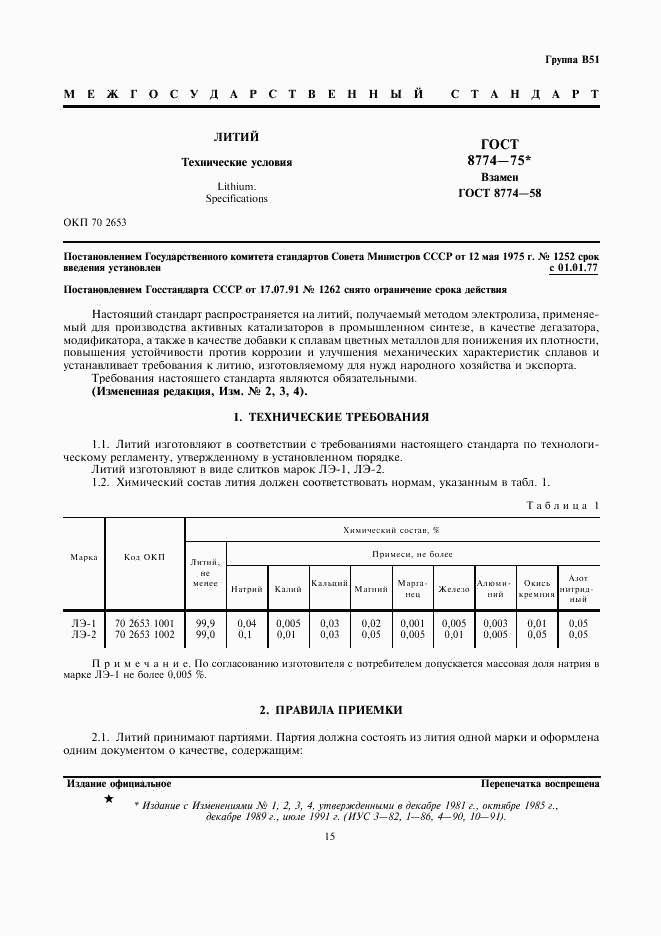 Группа В51

МЕЖГОСУДАРСТВЕННЫЙ СТАНДАРТ

ЛИТИЙ

Технические условия

Lithium.
Specifications

ГОСТ
8774—75*
Взамен
ГОСТ 8774—58

ОКП 70 2653

Постановлением Государственного комитета стандартов Совета Министров СССР от 12 мая 1975 г. № 1252 срок введения установлен с 01.01.77

Постановлением Госстандарта СССР от 17.07.91 № 1262 снято ограничение срока действия

Настоящий стандарт распространяется на литий, получаемый методом электролиза, применяемый для производства активных катализаторов в промышленном синтезе, в качестве дегазатора, модификатора, а также в качестве добавки к сплавам цветных металлов для понижения их плотности, повышения устойчивости против коррозии и улучшения механических характеристик сплавов и устанавливает требования к литию, изготовляемому для нужд народного хозяйства и экспорта.

Требования настоящего стандарта являются обязательными.

(Измененная редакция, Изм. № 2, 3, 4).

1. ТЕХНИЧЕСКИЕ ТРЕБОВАНИЯ

1.1. Литий изготовляют в соответствии с требованиями настоящего стандарта по технологическому регламенту, утвержденному в установленном порядке.

Литий изготовляют в виде слитков марок ЛЭ-1, ЛЭ-2.

1.2. Химический состав лития должен соответствовать нормам, указанным в табл. 1.

Таблица 1

| Марка | Код ОКП | Химический состав, % | | | | | | | | | |
|---|---|---|---|---|---|---|---|---|---|---|---|
| | | Литий, не менее | Примеси, не более | | | | | | | | |
| | | | Натрий | Калий | Кальций | Магний | Марганец | Железо | Алюминий | Окись кремния | Азот нитридный |
| ЛЭ-1 | 70 2653 1001 | 99,9 | 0,04 | 0,005 | 0,03 | 0,02 | 0,001 | 0,005 | 0,003 | 0,01 | 0,05 |
| ЛЭ-2 | 70 2653 1002 | 99,0 | 0,1 | 0,01 | 0,03 | 0,05 | 0,005 | 0,01 | 0,005 | 0,05 | 0,05 |

Примечание. По согласованию изготовителя с потребителем допускается массовая доля натрия в марке ЛЭ-1 не более 0,005 %.

2. ПРАВИЛА ПРИЕМКИ

2.1. Литий принимают партиями. Партия должна состоять из лития одной марки и оформлена одним документом о качестве, содержащим:

Издание официальное

Перепечатка воспрещена

★

* Издание с Изменениями № 1, 2, 3, 4, утвержденными в декабре 1981 г., октябре 1985 г., декабре 1989 г., июле 1991 г. (ИУС 3—82, 1—86, 4—90, 10—91).

15